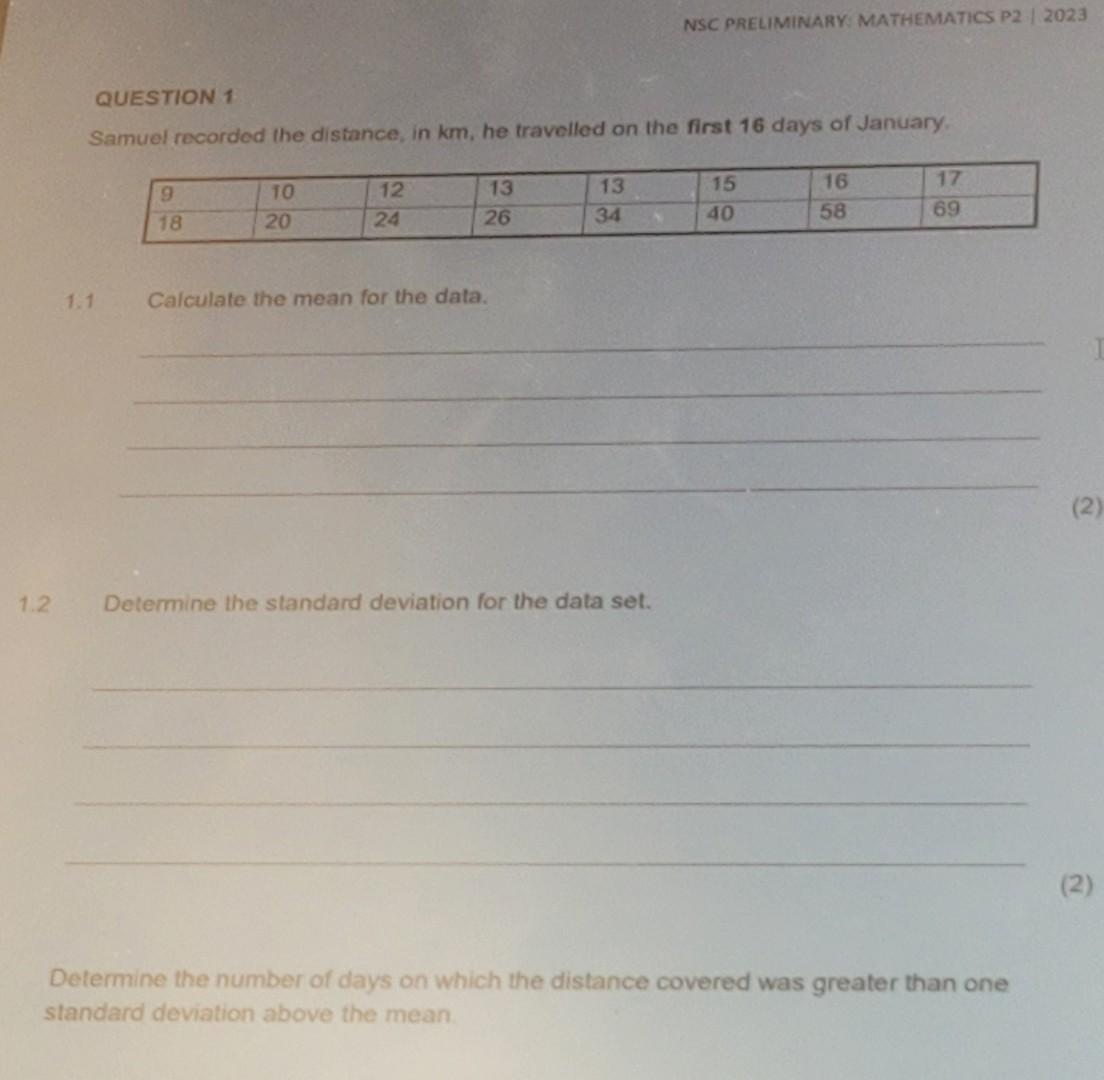 NSC PRELIMINARY: MATHEMATICS P2 | 2023

QUESTION 1

Samuel recorded the distance, in km, he travelled on the first 16 days of January.

| 9 | 10 | 12 | 13 | 13 | 15 | 16 | 17 |
|---|---|---|---|---|---|---|---|
| 18 | 20 | 24 | 26 | 34 | 40 | 58 | 69 |

1.1 Calculate the mean for the data.

(2)

1.2 Determine the standard deviation for the data set.

(2)

Determine the number of days on which the distance covered was greater than one standard deviation above the mean.